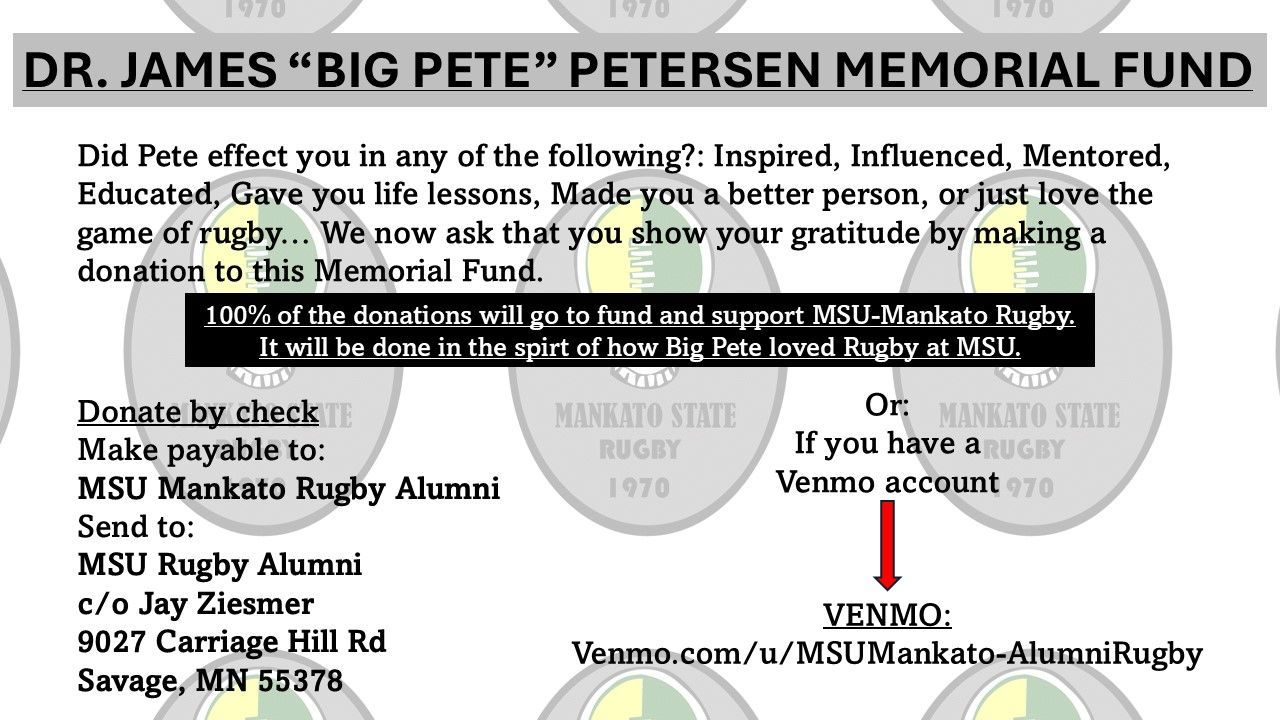 DR. JAMES "BIG PETE" PETERSEN MEMORIAL FUND

Did Pete effect you in any of the following?: Inspired, Influenced, Mentored, Educated, Gave you life lessons, Made you a better person, or just love the game of rugby… We now ask that you show your gratitude by making a donation to this Memorial Fund.

100% of the donations will go to fund and support MSU-Mankato Rugby.
It will be done in the spirt of how Big Pete loved Rugby at MSU.

Donate by check
Make payable to:
MSU Mankato Rugby Alumni
Send to:
MSU Rugby Alumni
c/o Jay Ziesmer
9027 Carriage Hill Rd
Savage, MN 55378

Or:
If you have a
Venmo account

VENMO:
Venmo.com/u/MSUMankato-AlumniRugby

MANKATO STATE
RUGBY
1970